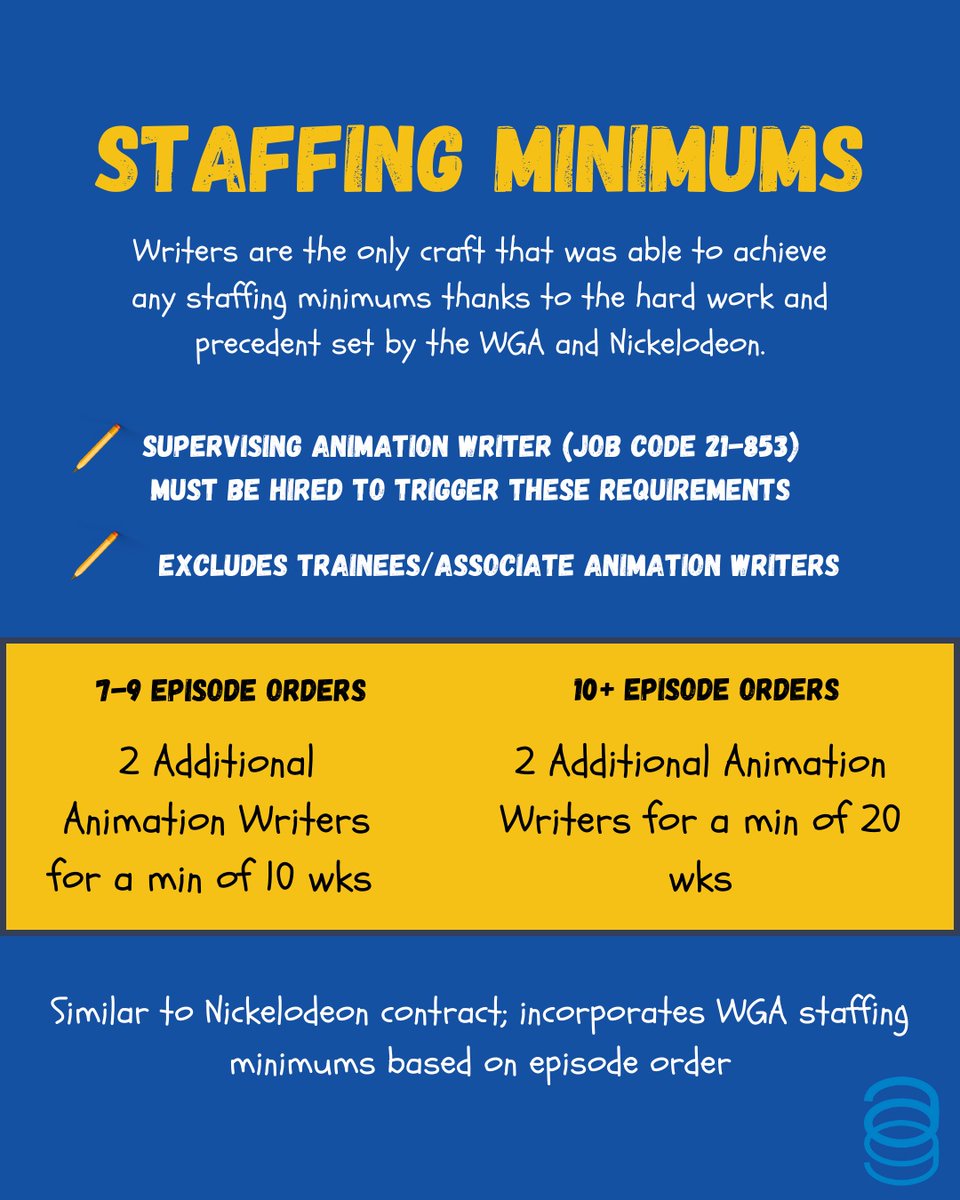 STAFFING MINIMUMS

Writers are the only craft that was able to achieve any staffing minimums thanks to the hard work and precedent set by the WGA and Nickelodeon.

SUPERVISING ANIMATION WRITER (JOB CODE 21-853) MUST BE HIRED TO TRIGGER THESE REQUIREMENTS

EXCLUDES TRAINEES/ASSOCIATE ANIMATION WRITERS

7-9 EPISODE ORDERS

2 Additional Animation Writers for a min of 10 wks

10+ EPISODE ORDERS

2 Additional Animation Writers for a min of 20 wks

Similar to Nickelodeon contract; incorporates WGA staffing minimums based on episode order